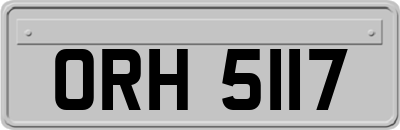 ORH 5117